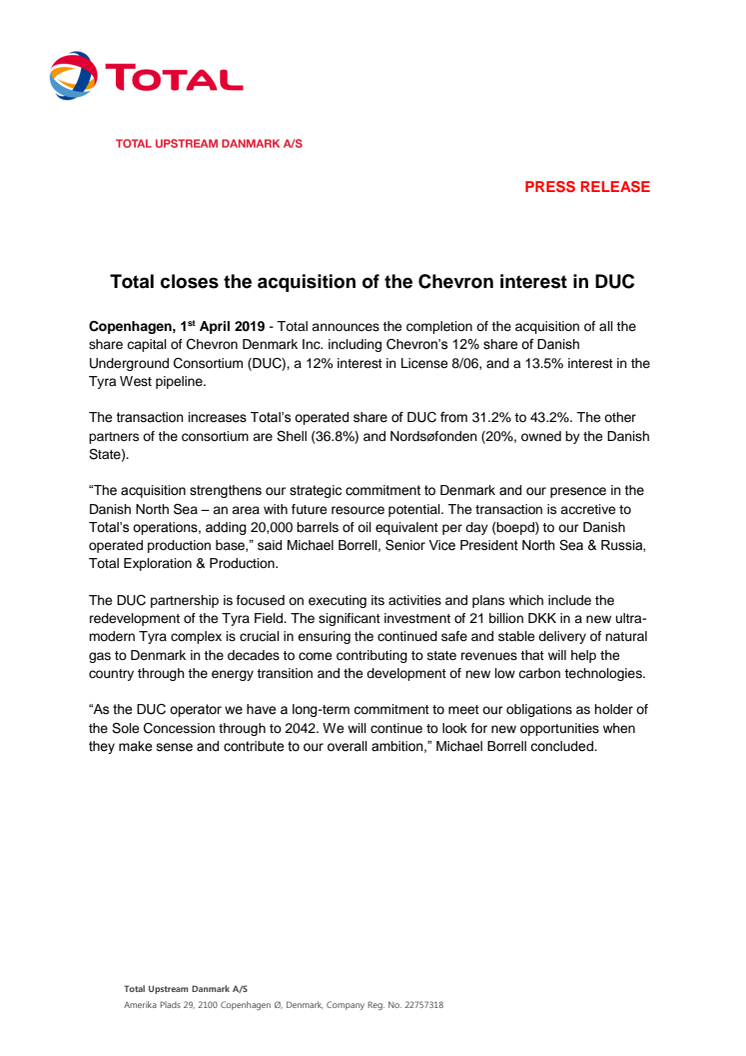 TOTAL

TOTAL UPSTREAM DANMARK A/S

PRESS RELEASE

Total closes the acquisition of the Chevron interest in DUC

Copenhagen, 1$^{st}$ April 2019 - Total announces the completion of the acquisition of all the share capital of Chevron Denmark Inc. including Chevron's 12% share of Danish Underground Consortium (DUC), a 12% interest in License 8/06, and a 13.5% interest in the Tyra West pipeline.

The transaction increases Total's operated share of DUC from 31.2% to 43.2%. The other partners of the consortium are Shell (36.8%) and Nordsøfonden (20%, owned by the Danish State).

"The acquisition strengthens our strategic commitment to Denmark and our presence in the Danish North Sea – an area with future resource potential. The transaction is accretive to Total's operations, adding 20,000 barrels of oil equivalent per day (boepd) to our Danish operated production base," said Michael Borrell, Senior Vice President North Sea & Russia, Total Exploration & Production.

The DUC partnership is focused on executing its activities and plans which include the redevelopment of the Tyra Field. The significant investment of 21 billion DKK in a new ultra-modern Tyra complex is crucial in ensuring the continued safe and stable delivery of natural gas to Denmark in the decades to come contributing to state revenues that will help the country through the energy transition and the development of new low carbon technologies.

"As the DUC operator we have a long-term commitment to meet our obligations as holder of the Sole Concession through to 2042. We will continue to look for new opportunities when they make sense and contribute to our overall ambition," Michael Borrell concluded.

Total Upstream Danmark A/S
Amerika Plads 29, 2100 Copenhagen Ø, Denmark, Company Reg. No. 22757318